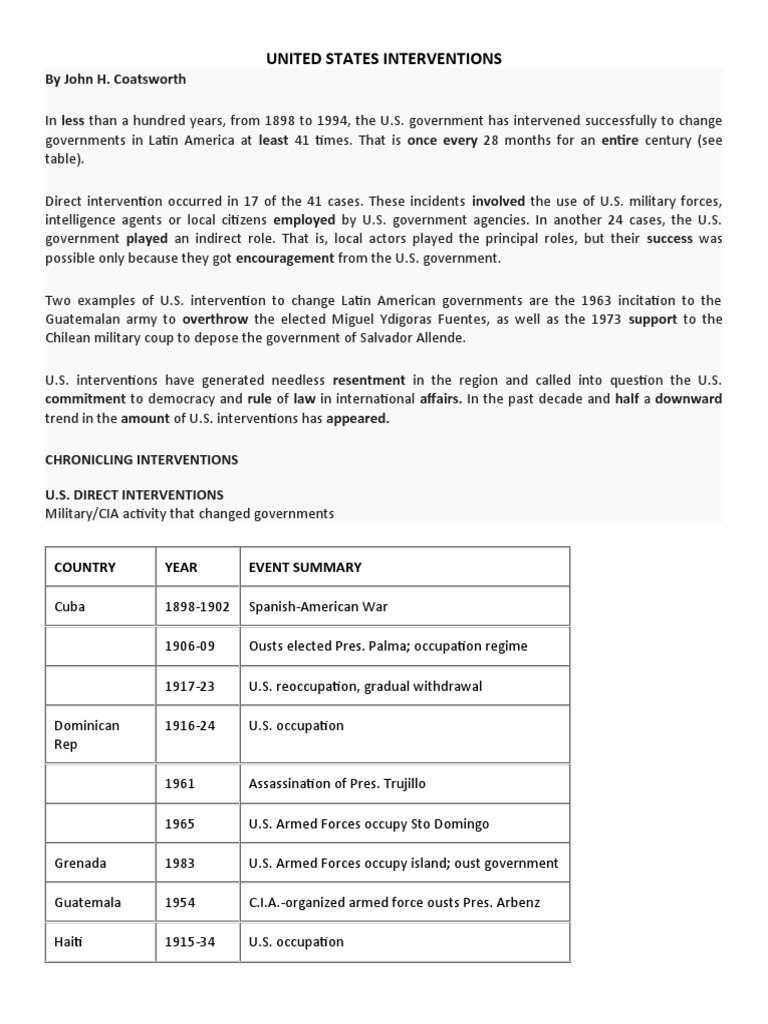 UNITED STATES INTERVENTIONS

By John H. Coatsworth

In less than a hundred years, from 1898 to 1994, the U.S. government has intervened successfully to change governments in Latin America at least 41 times. That is once every 28 months for an entire century (see table).

Direct intervention occurred in 17 of the 41 cases. These incidents involved the use of U.S. military forces, intelligence agents or local citizens employed by U.S. government agencies. In another 24 cases, the U.S. government played an indirect role. That is, local actors played the principal roles, but their success was possible only because they got encouragement from the U.S. government.

Two examples of U.S. intervention to change Latin American governments are the 1963 incitation to the Guatemalan army to overthrow the elected Miguel Ydígoras Fuentes, as well as the 1973 support to the Chilean military coup to depose the government of Salvador Allende.

U.S. interventions have generated needless resentment in the region and called into question the U.S. commitment to democracy and rule of law in international affairs. In the past decade and half a downward trend in the amount of U.S. interventions has appeared.

CHRONICLING INTERVENTIONS

U.S. DIRECT INTERVENTIONS
Military/CIA activity that changed governments

| COUNTRY | YEAR | EVENT SUMMARY |
|---|---|---|
| Cuba | 1898-1902 | Spanish-American War |
| | 1906-09 | Ousts elected Pres. Palma; occupation regime |
| | 1917-23 | U.S. reoccupation, gradual withdrawal |
| Dominican Rep | 1916-24 | U.S. occupation |
| | 1961 | Assassination of Pres. Trujillo |
| | 1965 | U.S. Armed Forces occupy Sto Domingo |
| Grenada | 1983 | U.S. Armed Forces occupy island; oust government |
| Guatemala | 1954 | C.I.A.-organized armed force ousts Pres. Arbenz |
| Haiti | 1915-34 | U.S. occupation |